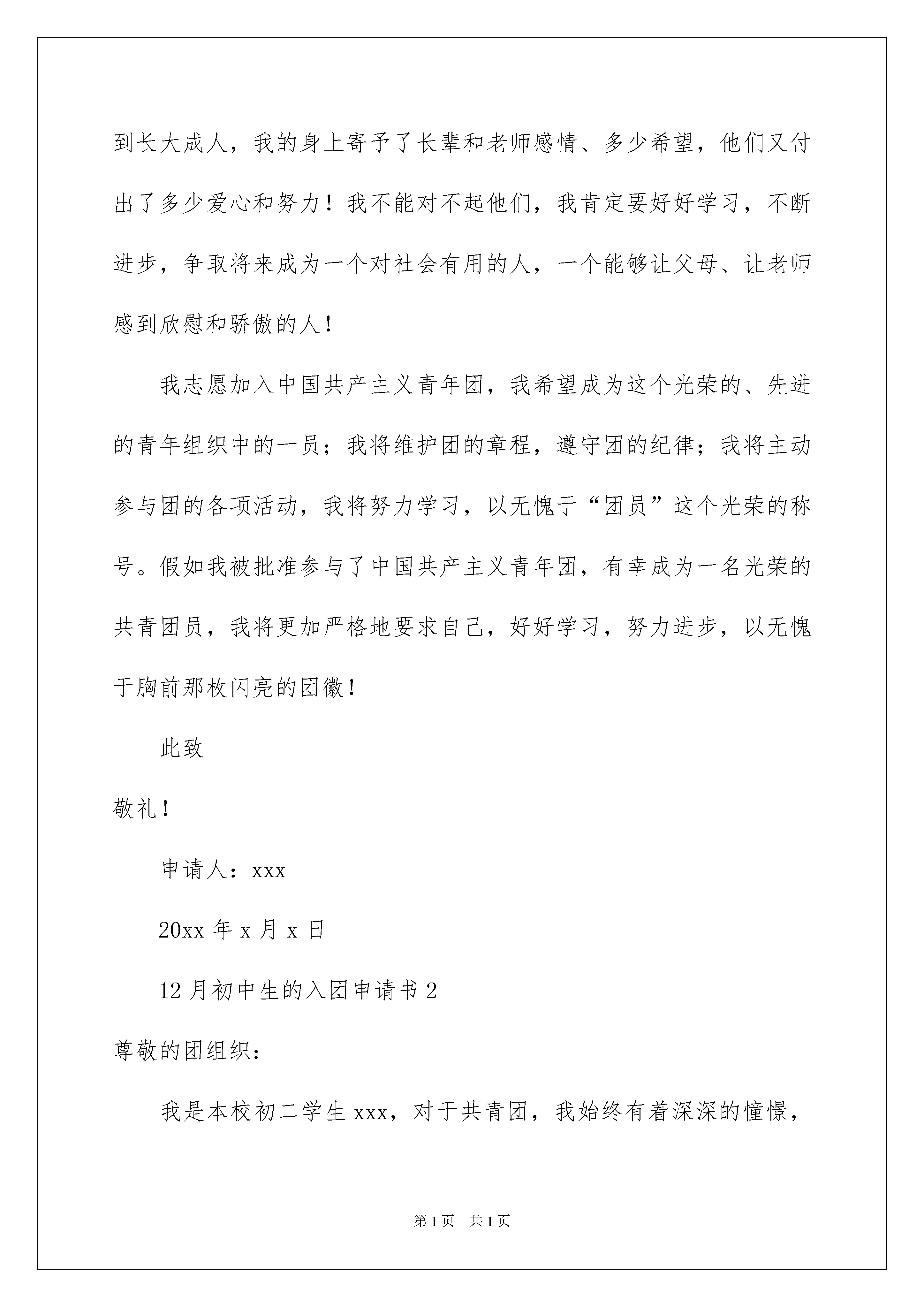 到长大成人，我的身上寄予了长辈和老师感情、多少希望，他们又付出了多少爱心和努力！我不能对不起他们，我肯定要好好学习，不断进步，争取将来成为一个对社会有用的人，一个能够让父母、让老师感到欣慰和骄傲的人！

我志愿加入中国共产主义青年团，我希望成为这个光荣的、先进的青年组织中的一员；我将维护团的章程，遵守团的纪律；我将主动参与团的各项活动，我将努力学习，以无愧于“团员”这个光荣的称号。假如我被批准参与了中国共产主义青年团，有幸成为一名光荣的共青团员，我将更加严格地要求自己，好好学习，努力进步，以无愧于胸前那枚闪亮的团徽！

此致

敬礼！

申请人：xxx

20xx 年 x 月 x 日

12 月初中生的入团申请书 2

尊敬的团组织：

我是本校初二学生 xxx，对于共青团，我始终有着深深的憧憬，

第 1 页　共 1 页